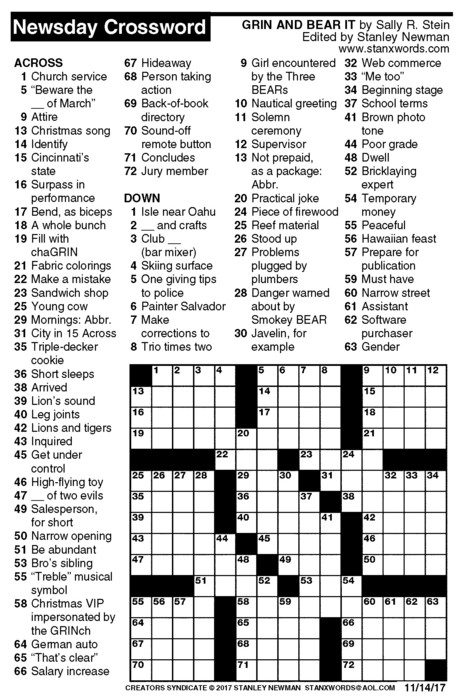 Newsday Crossword

GRIN AND BEAR IT by Sally R. Stein
Edited by Stanley Newman
www.stanxwords.com

ACROSS
1 Church service
5 "Beware the __ of March"
9 Attire
13 Christmas song
14 Identify
15 Cincinnati's state
16 Surpass in performance
17 Bend, as biceps
18 A whole bunch
19 Fill with chaGRIN
21 Fabric colorings
22 Make a mistake
23 Sandwich shop
25 Young cow
29 Mornings: Abbr.
31 City in 15 Across
35 Triple-decker cookie
36 Short sleeps
38 Arrived
39 Lion's sound
40 Leg joints
42 Lions and tigers
43 Inquired
45 Get under control
46 High-flying toy
47 __ of two evils
49 Salesperson, for short
50 Narrow opening
51 Be abundant
53 Bro's sibling
55 "Treble" musical symbol
58 Christmas VIP impersonated by the GRINch
64 German auto
65 "That's clear"
66 Salary increase
67 Hideaway
68 Person taking action
69 Back-of-book directory
70 Sound-off remote button
71 Concludes
72 Jury member

DOWN
1 Isle near Oahu
2 __ and crafts
3 Club __ (bar mixer)
4 Skiing surface
5 One giving tips to police
6 Painter Salvador
7 Make corrections to
8 Trio times two
9 Girl encountered by the Three BEARs
10 Nautical greeting
11 Solemn ceremony
12 Supervisor
13 Not prepaid, as a package: Abbr.
20 Practical joke
24 Piece of firewood
25 Reef material
26 Stood up
27 Problems plugged by plumbers
28 Danger warned about by Smokey BEAR
30 Javelin, for example
32 Web commerce
33 "Me too"
34 Beginning stage
37 School terms
41 Brown photo tone
44 Poor grade
48 Dwell
52 Bricklaying expert
54 Temporary money
55 Peaceful
56 Hawaiian feast
57 Prepare for publication
59 Must have
60 Narrow street
61 Assistant
62 Software purchaser
63 Gender

1 2 3 4 5 6 7 8 9 10 11 12 13 14 15 16 17 18 19 20 21 22 23 24 25 26 27 28 29 30 31 32 33 34 35 36 37 38 39 40 41 42 43 44 45 46 47 48 49 50 51 52 53 54 55 56 57 58 59 60 61 62 63 64 65 66 67 68 69 70 71 72

CREATORS SYNDICATE © 2017 STANLEY NEWMAN STANXWORDS@AOL.COM 11/14/17